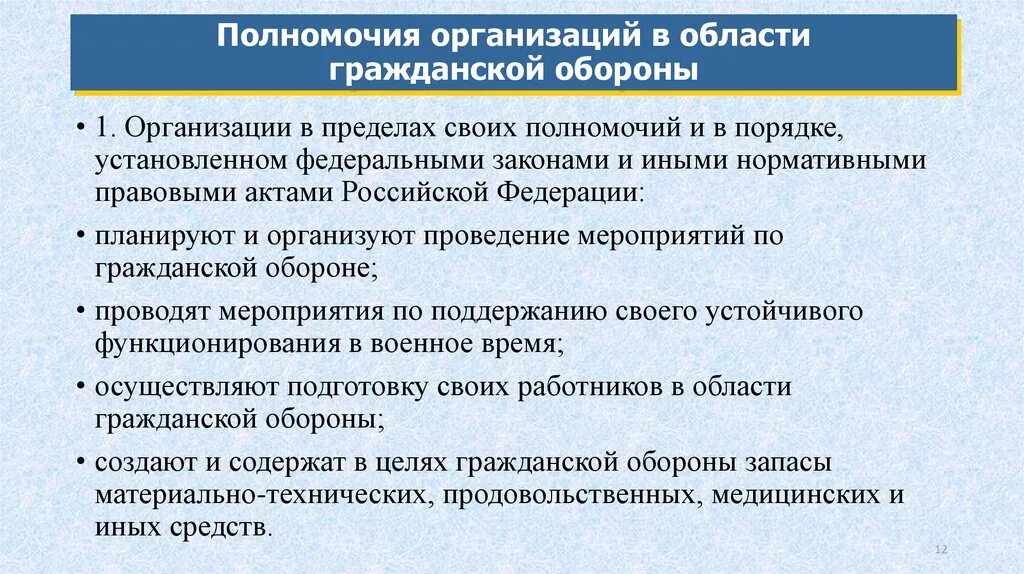 Полномочия организаций в области гражданской обороны

• 1. Организации в пределах своих полномочий и в порядке, установленном федеральными законами и иными нормативными правовыми актами Российской Федерации:

• планируют и организуют проведение мероприятий по гражданской обороне;

• проводят мероприятия по поддержанию своего устойчивого функционирования в военное время;

• осуществляют подготовку своих работников в области гражданской обороны;

• создают и содержат в целях гражданской обороны запасы материально-технических, продовольственных, медицинских и иных средств.

12